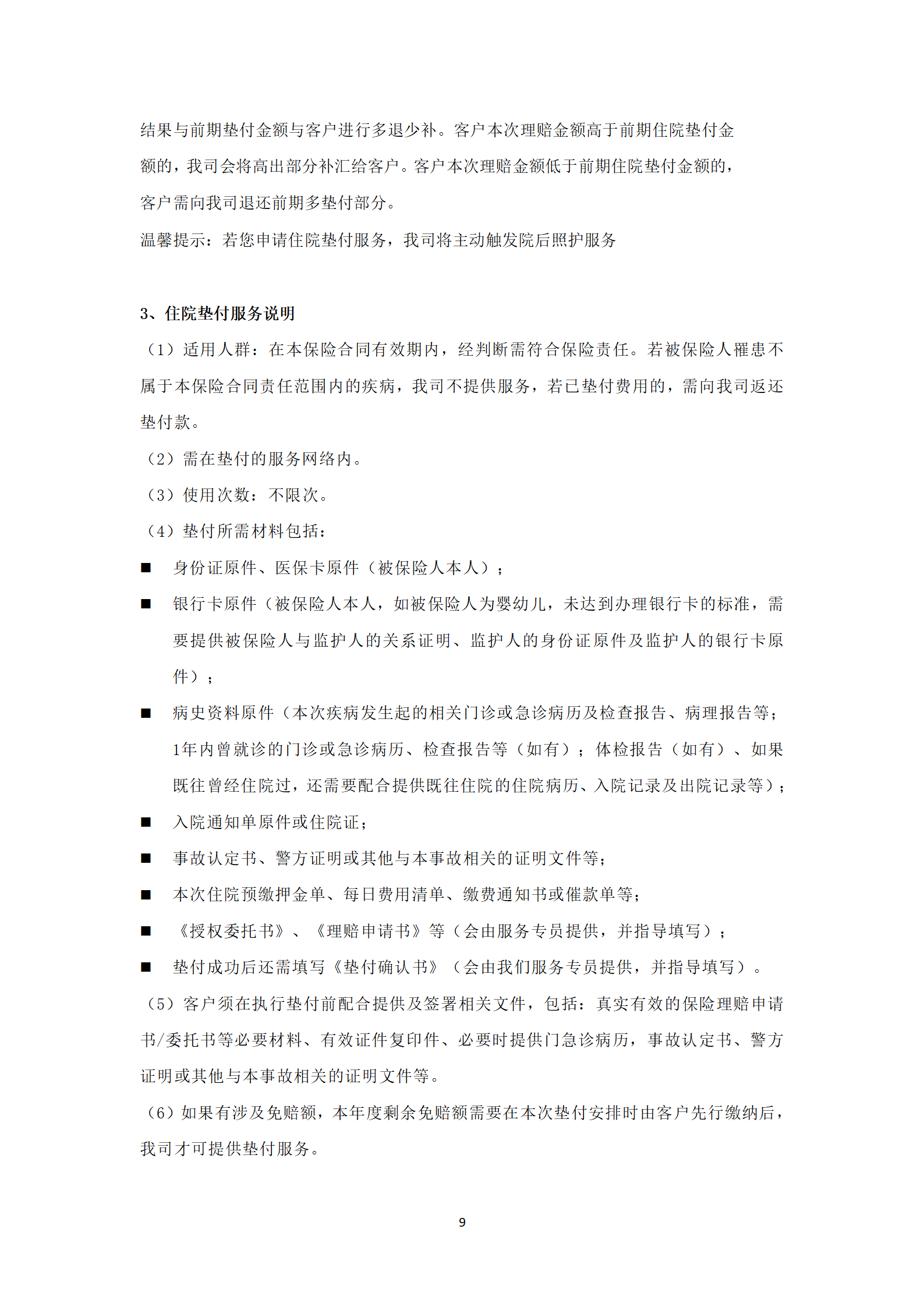 结果与前期垫付金额与客户进行多退少补。客户本次理赔金额高于前期住院垫付金额的，我司会将高出部分补汇给客户。客户本次理赔金额低于前期住院垫付金额的，客户需向我司退还前期多垫付部分。

温馨提示：若您申请住院垫付服务，我司将主动触发院后照护服务

3、住院垫付服务说明

（1）适用人群：在本保险合同有效期内，经判断需符合保险责任。若被保险人罹患不属于本保险合同责任范围内的疾病，我司不提供服务，若已垫付费用的，需向我司返还垫付款。

（2）需在垫付的服务网络内。

（3）使用次数：不限次。

（4）垫付所需材料包括：

■ 身份证原件、医保卡原件（被保险人本人）；

■ 银行卡原件（被保险人本人，如被保险人为婴幼儿，未达到办理银行卡的标准，需要提供被保险人与监护人的关系证明、监护人的身份证原件及监护人的银行卡原件）；

■ 病史资料原件（本次疾病发生起的相关门诊或急诊病历及检查报告、病理报告等；1年内曾就诊的门诊或急诊病历、检查报告等（如有）；体检报告（如有）、如果既往曾经住院过，还需要配合提供既往住院的住院病历、入院记录及出院记录等）；

■ 入院通知单原件或住院证；

■ 事故认定书、警方证明或其他与本事故相关的证明文件等；

■ 本次住院预缴押金单、每日费用清单、缴费通知书或催款单等；

■ 《授权委托书》、《理赔申请书》等（会由服务专员提供，并指导填写）；

■ 垫付成功后还需填写《垫付确认书》（会由我们服务专员提供，并指导填写）。

（5）客户须在执行垫付前配合提供及签署相关文件，包括：真实有效的保险理赔申请书/委托书等必要材料、有效证件复印件、必要时提供门急诊病历，事故认定书、警方证明或其他与本事故相关的证明文件等。

（6）如果有涉及免赔额，本年度剩余免赔额需要在本次垫付安排时由客户先行缴纳后，我司才可提供垫付服务。

9